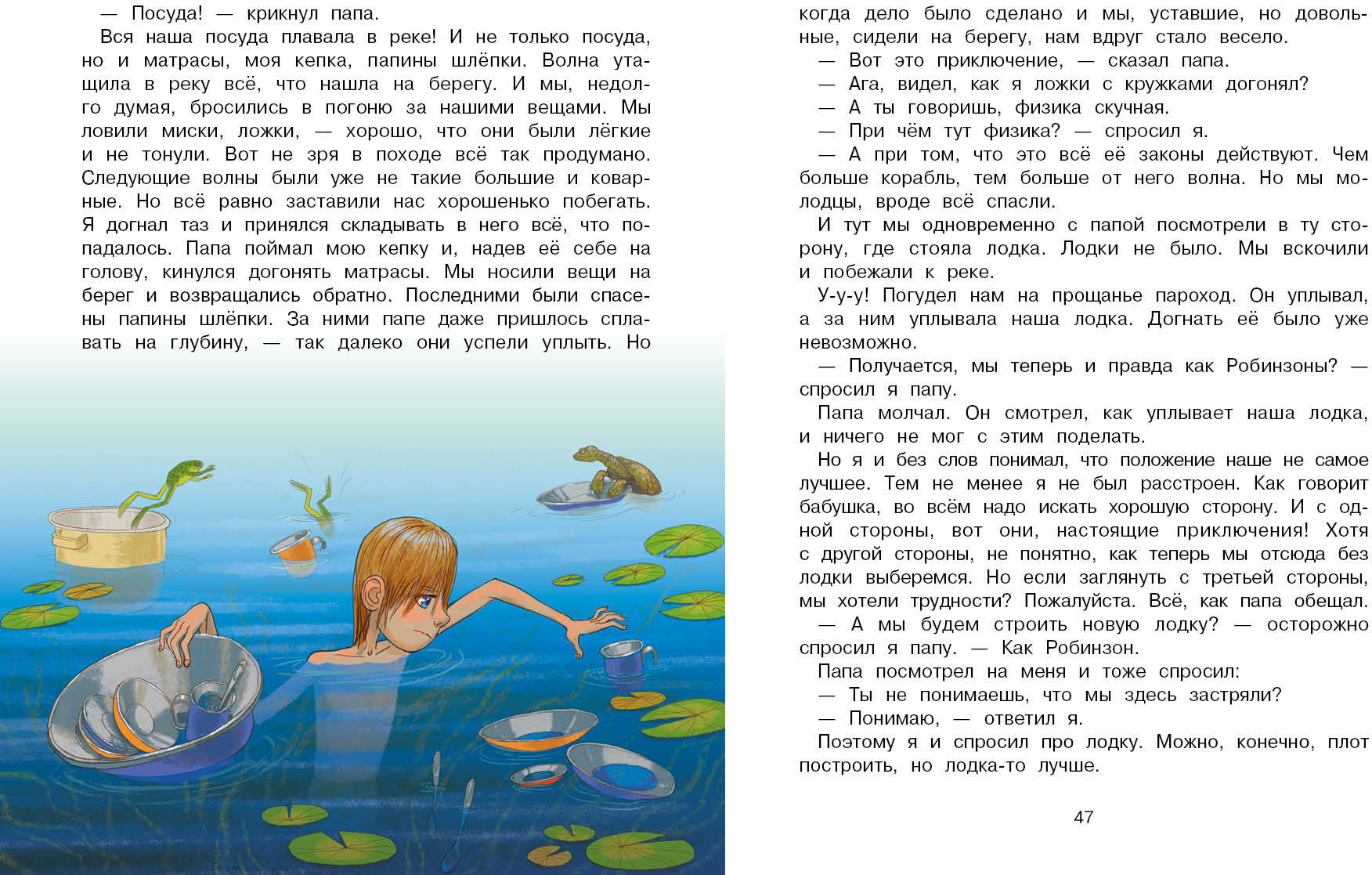 — Посуда! — крикнул папа.

Вся наша посуда плавала в реке! И не только посуда, но и матрасы, моя кепка, папины шлёпки. Волна утащила в реку всё, что нашла на берегу. И мы, недолго думая, бросились в погоню за нашими вещами. Мы ловили миски, ложки, — хорошо, что они были лёгкие и не тонули. Вот не зря в походе всё так продумано. Следующие волны были уже не такие большие и коварные. Но всё равно заставили нас хорошенько побегать. Я догнал таз и принялся складывать в него всё, что попадалось. Папа поймал мою кепку и, надев её себе на голову, кинулся догонять матрасы. Мы носили вещи на берег и возвращались обратно. Последними были спасены папины шлёпки. За ними папе даже пришлось сплавать на глубину, — так далеко они успели уплыть. Но когда дело было сделано и мы, уставшие, но довольные, сидели на берегу, нам вдруг стало весело.

— Вот это приключение, — сказал папа.

— Ага, видел, как я ложки с кружками догонял?

— А ты говоришь, физика скучная.

— При чём тут физика? — спросил я.

— А при том, что это всё её законы действуют. Чем больше корабль, тем больше от него волна. Но мы молодцы, вроде всё спасли.

И тут мы одновременно с папой посмотрели в ту сторону, где стояла лодка. Лодки не было. Мы вскочили и побежали к реке.

У-у-у! Погудел нам на прощанье пароход. Он уплывал, а за ним уплывала наша лодка. Догнать её было уже невозможно.

— Получается, мы теперь и правда как Робинзоны? — спросил я папу.

Папа молчал. Он смотрел, как уплывает наша лодка, и ничего не мог с этим поделать.

Но я и без слов понимал, что положение наше не самое лучшее. Тем не менее я не был расстроен. Как говорит бабушка, во всём надо искать хорошую сторону. И с одной стороны, вот они, настоящие приключения! Хотя с другой стороны, не понятно, как теперь мы отсюда без лодки выберемся. Но если заглянуть с третьей стороны, мы хотели трудности? Пожалуйста. Всё, как папа обещал.

— А мы будем строить новую лодку? — осторожно спросил я папу. — Как Робинзон.

Папа посмотрел на меня и тоже спросил:

— Ты не понимаешь, что мы здесь застряли?

— Понимаю, — ответил я.

Поэтому я и спросил про лодку. Можно, конечно, плот построить, но лодка-то лучше.

47